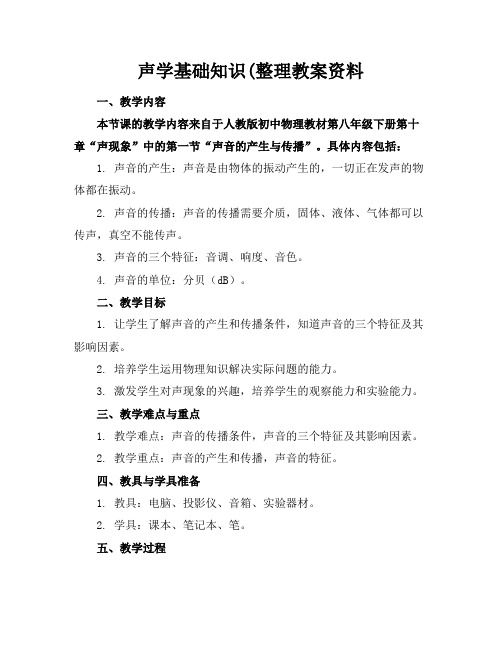 声学基础知识(整理教案资料

一、教学内容

本节课的教学内容来自于人教版初中物理教材第八年级下册第十章“声现象”中的第一节“声音的产生与传播”。具体内容包括：

1. 声音的产生：声音是由物体的振动产生的，一切正在发声的物体都在振动。

2. 声音的传播：声音的传播需要介质，固体、液体、气体都可以传声，真空不能传声。

3. 声音的三个特征：音调、响度、音色。

4. 声音的单位：分贝（dB）。

二、教学目标

1. 让学生了解声音的产生和传播条件，知道声音的三个特征及其影响因素。

2. 培养学生运用物理知识解决实际问题的能力。

3. 激发学生对声现象的兴趣，培养学生的观察能力和实验能力。

三、教学难点与重点

1. 教学难点：声音的传播条件，声音的三个特征及其影响因素。

2. 教学重点：声音的产生和传播，声音的特征。

四、教具与学具准备

1. 教具：电脑、投影仪、音箱、实验器材。

2. 学具：课本、笔记本、笔。

五、教学过程